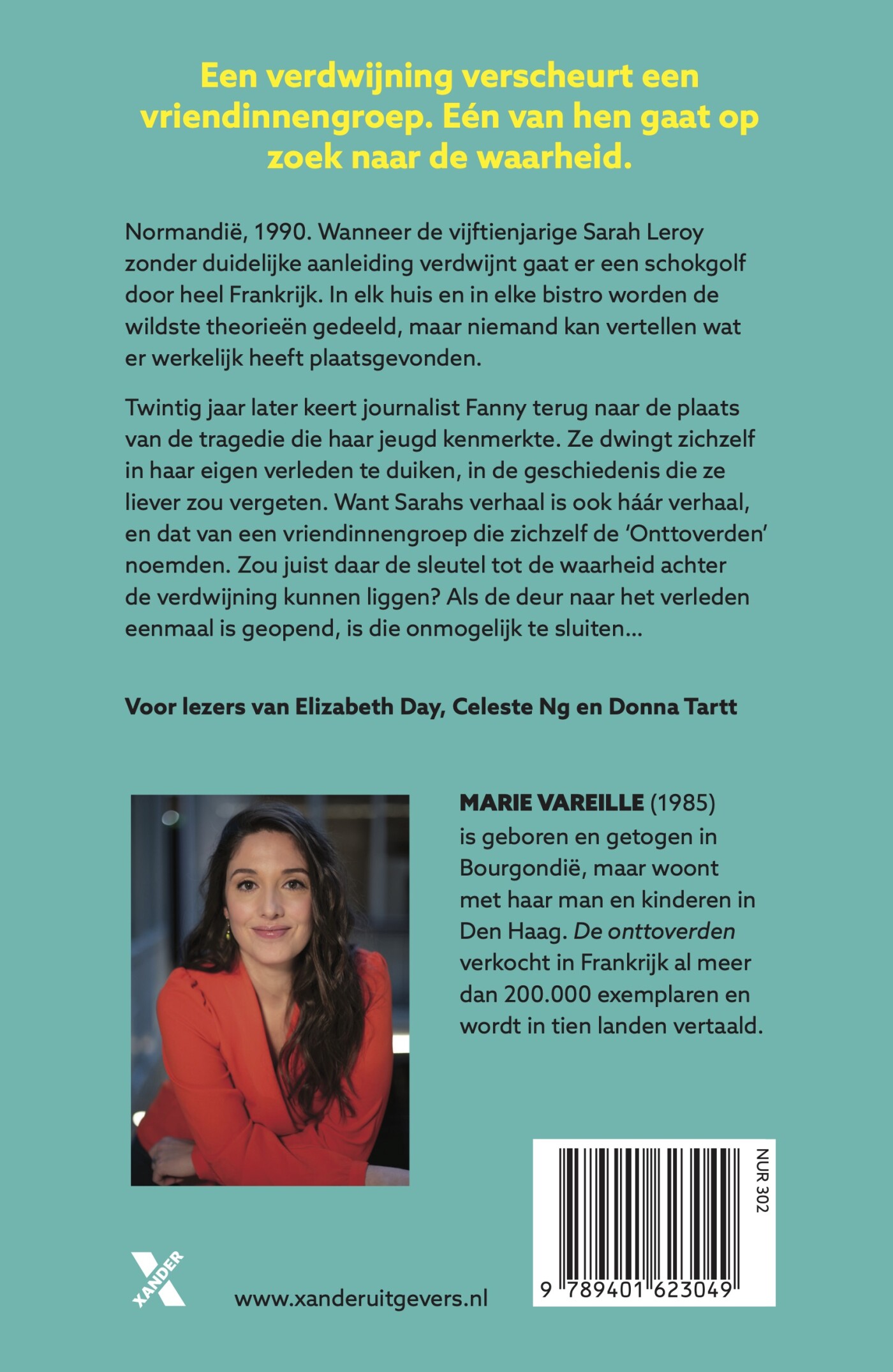 Een verdwijning verscheurt een vriendinnengroep. Eén van hen gaat op zoek naar de waarheid.

Normandië, 1990. Wanneer de vijftienjarige Sarah Leroy zonder duidelijke aanleiding verdwijnt gaat er een schokgolf door heel Frankrijk. In elk huis en in elke bistro worden de wildste theorieën gedeeld, maar niemand kan vertellen wat er werkelijk heeft plaatsgevonden.

Twintig jaar later keert journalist Fanny terug naar de plaats van de tragedie die haar jeugd kenmerkte. Ze dwingt zichzelf in haar eigen verleden te duiken, in de geschiedenis die ze liever zou vergeten. Want Sarahs verhaal is ook háár verhaal, en dat van een vriendinnengroep die zichzelf de 'Onttoverden' noemden. Zou juist daar de sleutel tot de waarheid achter de verdwijning kunnen liggen? Als de deur naar het verleden eenmaal is geopend, is die onmogelijk te sluiten...

Voor lezers van Elizabeth Day, Celeste Ng en Donna Tartt

MARIE VAREILLE (1985) is geboren en getogen in Bourgondië, maar woont met haar man en kinderen in Den Haag. De onttoverden verkocht in Frankrijk al meer dan 200.000 exemplaren en wordt in tien landen vertaald.

NUR 302

9 789401 623049

XANDER

www.xanderuitgevers.nl